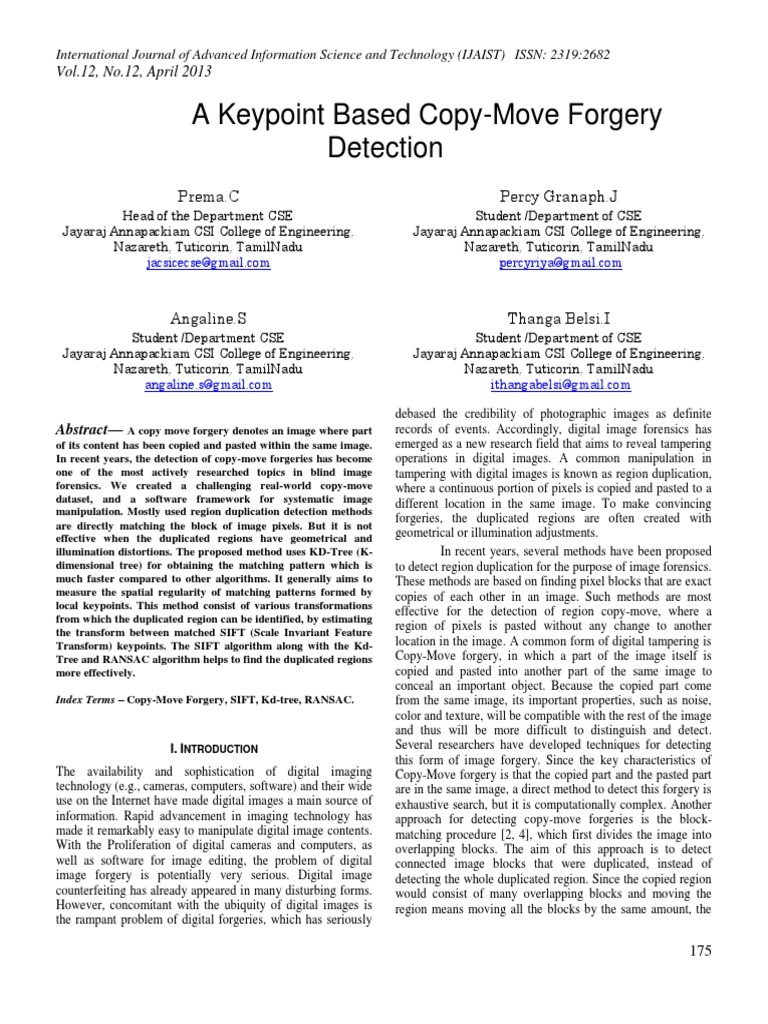 International Journal of Advanced Information Science and Technology (IJAIST) ISSN: 2319:2682
Vol.12, No.12, April 2013

A Keypoint Based Copy-Move Forgery Detection

Prema.C
Head of the Department CSE
Jayaraj Annapackiam CSI College of Engineering, Nazareth, Tuticorin, TamilNadu
jacsicecse@gmail.com

Percy Granaph.J
Student /Department of CSE
Jayaraj Annapackiam CSI College of Engineering, Nazareth, Tuticorin, TamilNadu
percyriya@gmail.com

Angaline.S
Student /Department CSE
Jayaraj Annapackiam CSI College of Engineering, Nazareth, Tuticorin, TamilNadu
angaline.s@gmail.com

Thanga Belsi.I
Student /Department of CSE
Jayaraj Annapackiam CSI College of Engineering, Nazareth, Tuticorin, TamilNadu
ithangabelsi@gmail.com

Abstract— A copy move forgery denotes an image where part of its content has been copied and pasted within the same image. In recent years, the detection of copy-move forgeries has become one of the most actively researched topics in blind image forensics. We created a challenging real-world copy-move dataset, and a software framework for systematic image manipulation. Mostly used region duplication detection methods are directly matching the block of image pixels. But it is not effective when the duplicated regions have geometrical and illumination distortions. The proposed method uses KD-Tree (K-dimensional tree) for obtaining the matching pattern which is much faster compared to other algorithms. It generally aims to measure the spatial regularity of matching patterns formed by local keypoints. This method consist of various transformations from which the duplicated region can be identified, by estimating the transform between matched SIFT (Scale Invariant Feature Transform) keypoints. The SIFT algorithm along with the Kd-Tree and RANSAC algorithm helps to find the duplicated regions more effectively.

Index Terms – Copy-Move Forgery, SIFT, Kd-tree, RANSAC.

I. INTRODUCTION

The availability and sophistication of digital imaging technology (e.g., cameras, computers, software) and their wide use on the Internet have made digital images a main source of information. Rapid advancement in imaging technology has made it remarkably easy to manipulate digital image contents. With the Proliferation of digital cameras and computers, as well as software for image editing, the problem of digital image forgery is potentially very serious. Digital image counterfeiting has already appeared in many disturbing forms. However, concomitant with the ubiquity of digital images is the rampant problem of digital forgeries, which has seriously debased the credibility of photographic images as definite records of events. Accordingly, digital image forensics has emerged as a new research field that aims to reveal tampering operations in digital images. A common manipulation in tampering with digital images is known as region duplication, where a continuous portion of pixels is copied and pasted to a different location in the same image. To make convincing forgeries, the duplicated regions are often created with geometrical or illumination adjustments.

In recent years, several methods have been proposed to detect region duplication for the purpose of image forensics. These methods are based on finding pixel blocks that are exact copies of each other in an image. Such methods are most effective for the detection of region copy-move, where a region of pixels is pasted without any change to another location in the image. A common form of digital tampering is Copy-Move forgery, in which a part of the image itself is copied and pasted into another part of the same image to conceal an important object. Because the copied part come from the same image, its important properties, such as noise, color and texture, will be compatible with the rest of the image and thus will be more difficult to distinguish and detect. Several researchers have developed techniques for detecting this form of image forgery. Since the key characteristics of Copy-Move forgery is that the copied part and the pasted part are in the same image, a direct method to detect this forgery is exhaustive search, but it is computationally complex. Another approach for detecting copy-move forgeries is the block-matching procedure [2, 4], which first divides the image into overlapping blocks. The aim of this approach is to detect connected image blocks that were duplicated, instead of detecting the whole duplicated region. Since the copied region would consist of many overlapping blocks and moving the region means moving all the blocks by the same amount, the

175